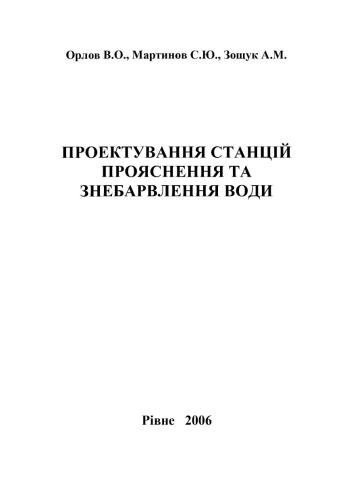 Орлов В.О., Мартинов С.Ю., Зощук А.М.

ПРОЕКТУВАННЯ СТАНЦІЙ ПРОЯСНЕННЯ ТА ЗНЕБАРВЛЕННЯ ВОДИ

Рівне 2006